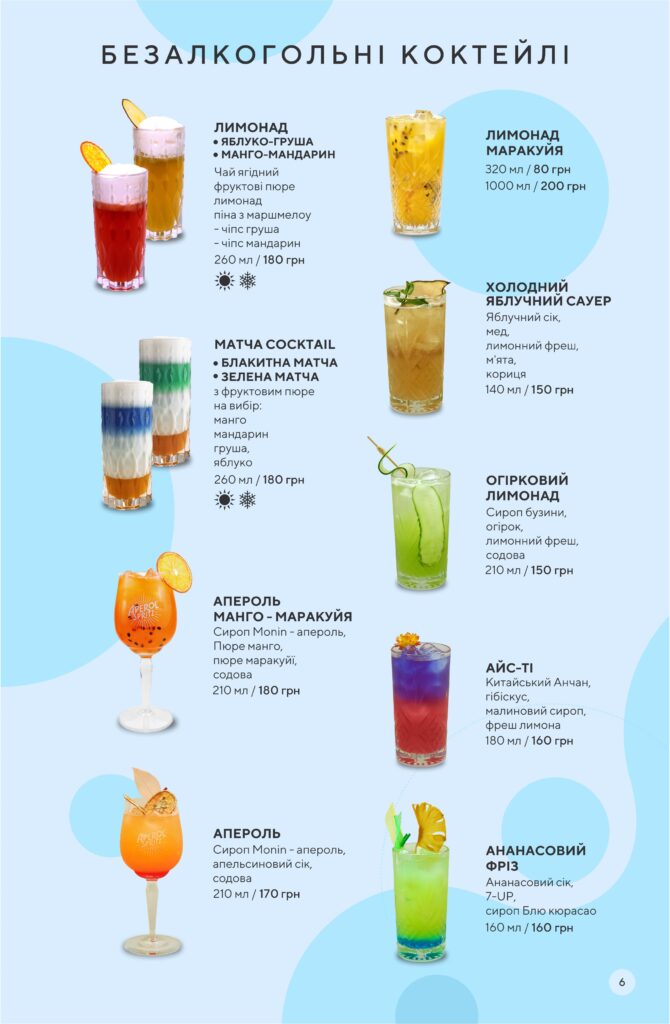 БЕЗАЛКОГОЛЬНІ КОКТЕЙЛІ

ЛИМОНАД
• ЯБЛУКО-ГРУША
• МАНГО-МАНДАРИН
Чай ягідний
фруктові пюре
лимонад
піна з маршмелоу
- чіпс груша
- чіпс мандарин
260 мл / 180 грн

МАТЧА COCKTAIL
• БЛАКИТНА МАТЧА
• ЗЕЛЕНА МАТЧА
з фруктовим пюре
на вибір:
манго
мандарин
груша,
яблуко
260 мл / 180 грн

АПЕРОЛЬ
МАНГО - МАРАКУЙЯ
Сироп Monin - апероль,
Пюре манго,
пюре маракуйї,
содова
210 мл / 180 грн

АПЕРОЛЬ
Сироп Monin - апероль,
апельсиновий сік,
содова
210 мл / 170 грн

ЛИМОНАД
МАРАКУЙЯ
320 мл / 80 грн
1000 мл / 200 грн

ХОЛОДНИЙ
ЯБЛУЧНИЙ САУЕР
Яблучний сік,
мед,
лимонний фреш,
м'ята,
кориця
140 мл / 150 грн

ОГІРКОВИЙ
ЛИМОНАД
Сироп бузини,
огірок,
лимонний фреш,
содова
210 мл / 150 грн

АЙС-ТІ
Китайський Анчан,
гібіскус,
малиновий сироп,
фреш лимона
180 мл / 160 грн

АНАНАСОВИЙ
ФРІЗ
Ананасовий сік,
7-UP,
сироп Блю кюрасао
160 мл / 160 грн

6